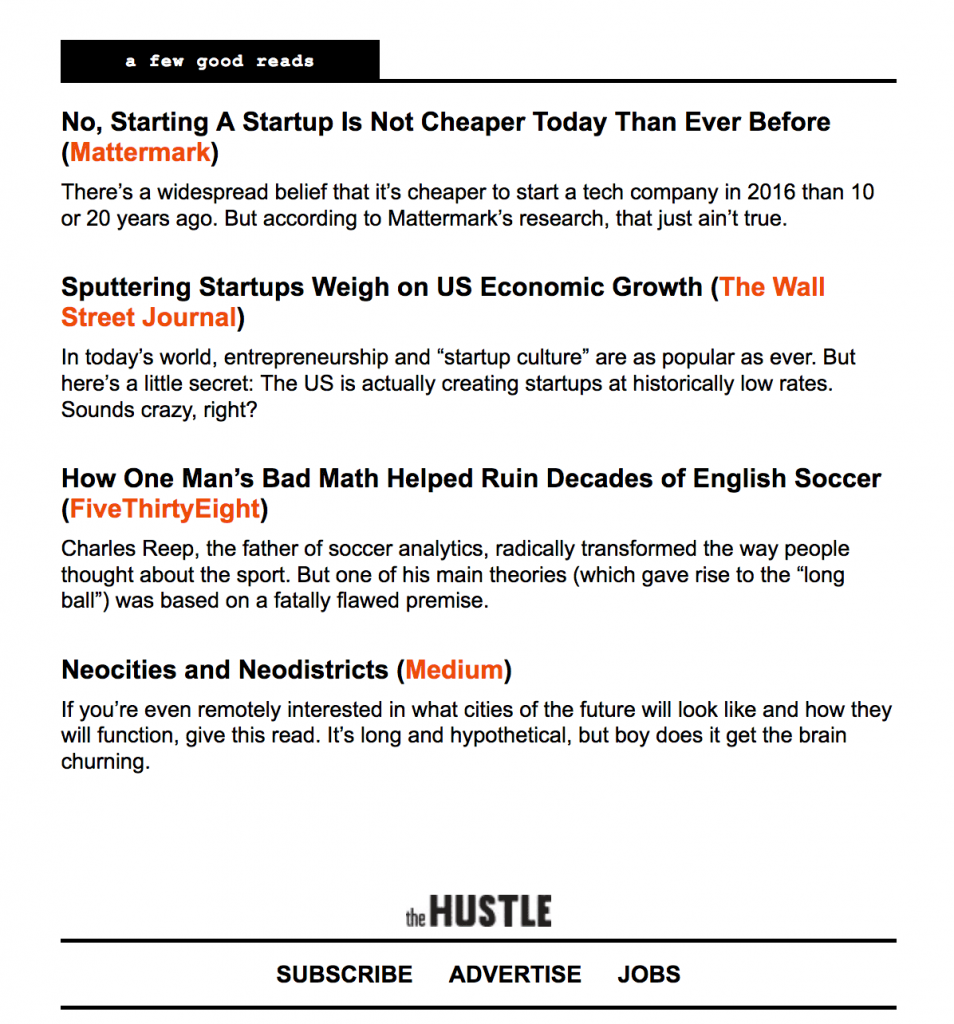 a few good reads

No, Starting A Startup Is Not Cheaper Today Than Ever Before (Mattermark)

There's a widespread belief that it's cheaper to start a tech company in 2016 than 10 or 20 years ago. But according to Mattermark's research, that just ain't true.

Sputtering Startups Weigh on US Economic Growth (The Wall Street Journal)

In today's world, entrepreneurship and "startup culture" are as popular as ever. But here's a little secret: The US is actually creating startups at historically low rates. Sounds crazy, right?

How One Man's Bad Math Helped Ruin Decades of English Soccer (FiveThirtyEight)

Charles Reep, the father of soccer analytics, radically transformed the way people thought about the sport. But one of his main theories (which gave rise to the "long ball") was based on a fatally flawed premise.

Neocities and Neodistricts (Medium)

If you're even remotely interested in what cities of the future will look like and how they will function, give this read. It's long and hypothetical, but boy does it get the brain churning.

the HUSTLE

SUBSCRIBE ADVERTISE JOBS